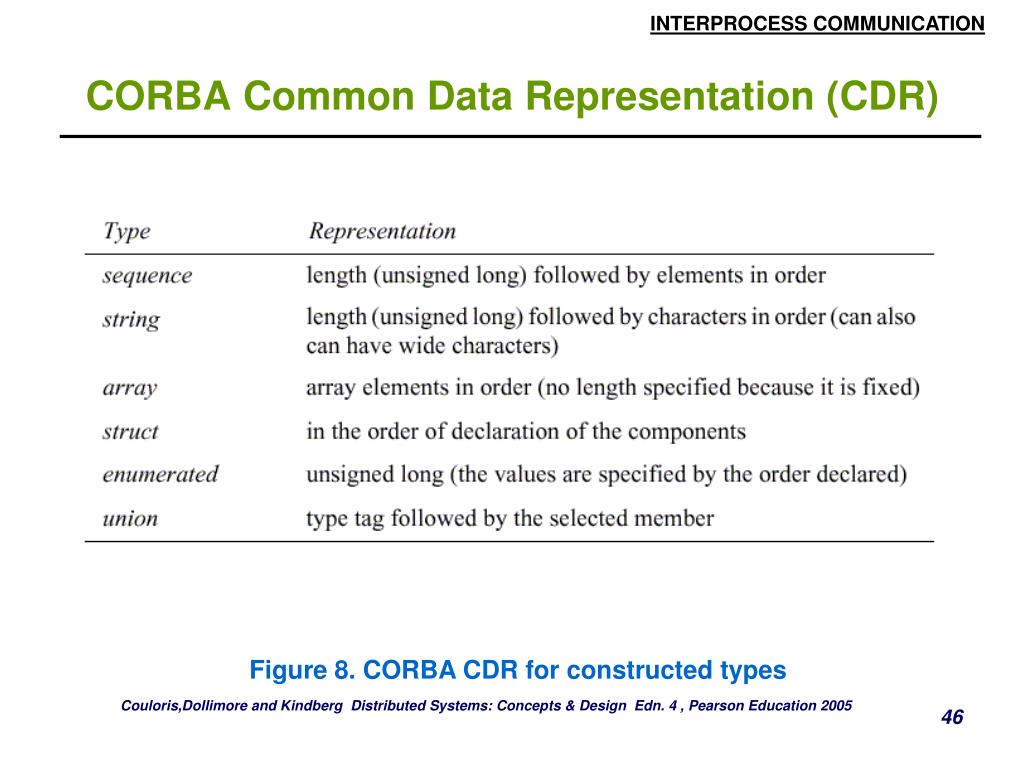 INTERPROCESS COMMUNICATION

CORBA Common Data Representation (CDR)

| Type | Representation |
|---|---|
| sequence | length (unsigned long) followed by elements in order |
| string | length (unsigned long) followed by characters in order (can also can have wide characters) |
| array | array elements in order (no length specified because it is fixed) |
| struct | in the order of declaration of the components |
| enumerated | unsigned long (the values are specified by the order declared) |
| union | type tag followed by the selected member |

Figure 8. CORBA CDR for constructed types

Couloris,Dollimore and Kindberg Distributed Systems: Concepts & Design Edn. 4 , Pearson Education 2005

46